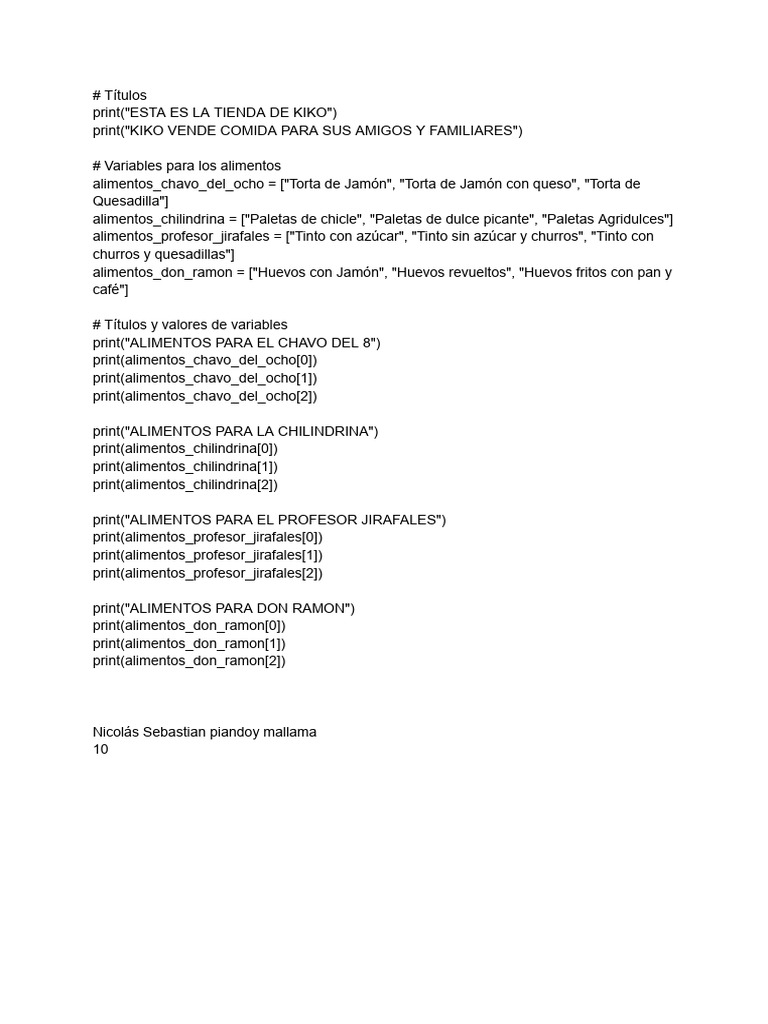 # Títulos
print("ESTA ES LA TIENDA DE KIKO")
print("KIKO VENDE COMIDA PARA SUS AMIGOS Y FAMILIARES")

# Variables para los alimentos
alimentos_chavo_del_ocho = ["Torta de Jamón", "Torta de Jamón con queso", "Torta de Quesadilla"]
alimentos_chilindrina = ["Paletas de chicle", "Paletas de dulce picante", "Paletas Agridulces"]
alimentos_profesor_jirafales = ["Tinto con azúcar", "Tinto sin azúcar y churros", "Tinto con churros y quesadillas"]
alimentos_don_ramon = ["Huevos con Jamón", "Huevos revueltos", "Huevos fritos con pan y café"]

# Títulos y valores de variables
print("ALIMENTOS PARA EL CHAVO DEL 8")
print(alimentos_chavo_del_ocho[0])
print(alimentos_chavo_del_ocho[1])
print(alimentos_chavo_del_ocho[2])

print("ALIMENTOS PARA LA CHILINDRINA")
print(alimentos_chilindrina[0])
print(alimentos_chilindrina[1])
print(alimentos_chilindrina[2])

print("ALIMENTOS PARA EL PROFESOR JIRAFALES")
print(alimentos_profesor_jirafales[0])
print(alimentos_profesor_jirafales[1])
print(alimentos_profesor_jirafales[2])

print("ALIMENTOS PARA DON RAMON")
print(alimentos_don_ramon[0])
print(alimentos_don_ramon[1])
print(alimentos_don_ramon[2])

Nicolás Sebastian piandoy mallama
10